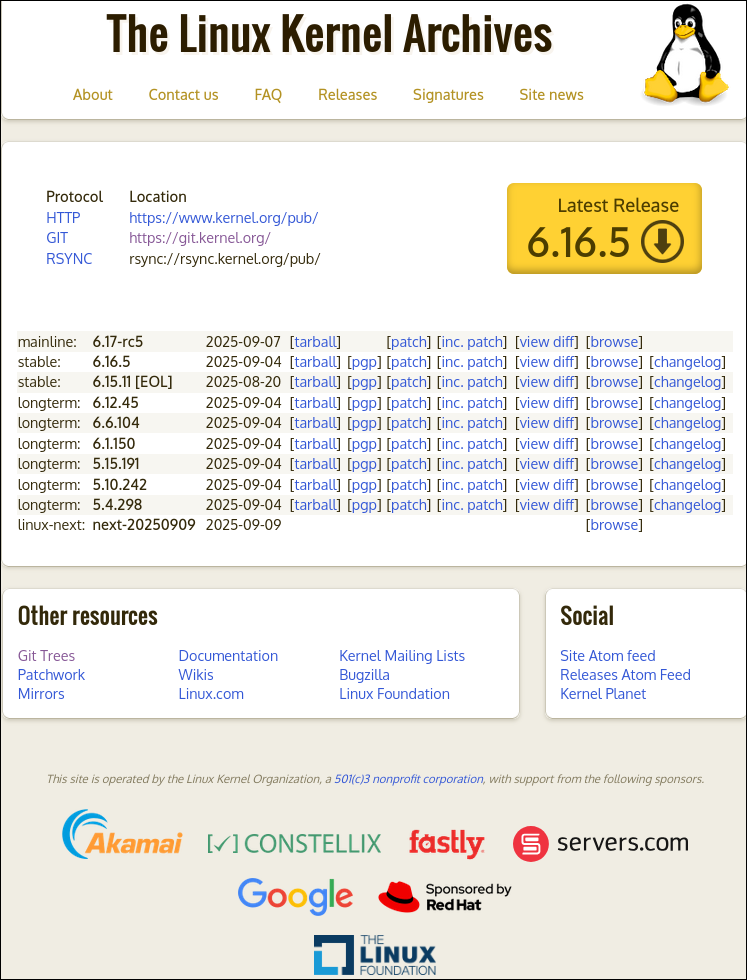 The Linux Kernel Archives

About Contact us FAQ Releases Signatures Site news

| Protocol | Location |
|---|---|
| HTTP | https://www.kernel.org/pub/ |
| GIT | https://git.kernel.org/ |
| RSYNC | rsync://rsync.kernel.org/pub/ |

Latest Release
6.16.5

| | | | | | | | | | |
|---|---|---|---|---|---|---|---|---|---|
| mainline: | 6.17-rc5 | 2025-09-07 | [tarball] | | [patch] | [inc. patch] | [view diff] | [browse] | |
| stable: | 6.16.5 | 2025-09-04 | [tarball] | [pgp] | [patch] | [inc. patch] | [view diff] | [browse] | [changelog] |
| stable: | 6.15.11 [EOL] | 2025-08-20 | [tarball] | [pgp] | [patch] | [inc. patch] | [view diff] | [browse] | [changelog] |
| longterm: | 6.12.45 | 2025-09-04 | [tarball] | [pgp] | [patch] | [inc. patch] | [view diff] | [browse] | [changelog] |
| longterm: | 6.6.104 | 2025-09-04 | [tarball] | [pgp] | [patch] | [inc. patch] | [view diff] | [browse] | [changelog] |
| longterm: | 6.1.150 | 2025-09-04 | [tarball] | [pgp] | [patch] | [inc. patch] | [view diff] | [browse] | [changelog] |
| longterm: | 5.15.191 | 2025-09-04 | [tarball] | [pgp] | [patch] | [inc. patch] | [view diff] | [browse] | [changelog] |
| longterm: | 5.10.242 | 2025-09-04 | [tarball] | [pgp] | [patch] | [inc. patch] | [view diff] | [browse] | [changelog] |
| longterm: | 5.4.298 | 2025-09-04 | [tarball] | [pgp] | [patch] | [inc. patch] | [view diff] | [browse] | [changelog] |
| linux-next: | next-20250909 | 2025-09-09 | | | | | | [browse] | |

Other resources

Git Trees
Patchwork
Mirrors
Documentation
Wikis
Linux.com
Kernel Mailing Lists
Bugzilla
Linux Foundation

Social

Site Atom feed
Releases Atom Feed
Kernel Planet

This site is operated by the Linux Kernel Organization, a 501(c)3 nonprofit corporation, with support from the following sponsors.

Akamai [✓] CONSTELLIX fastly servers.com

Google Sponsored by Red Hat

THE LINUX FOUNDATION